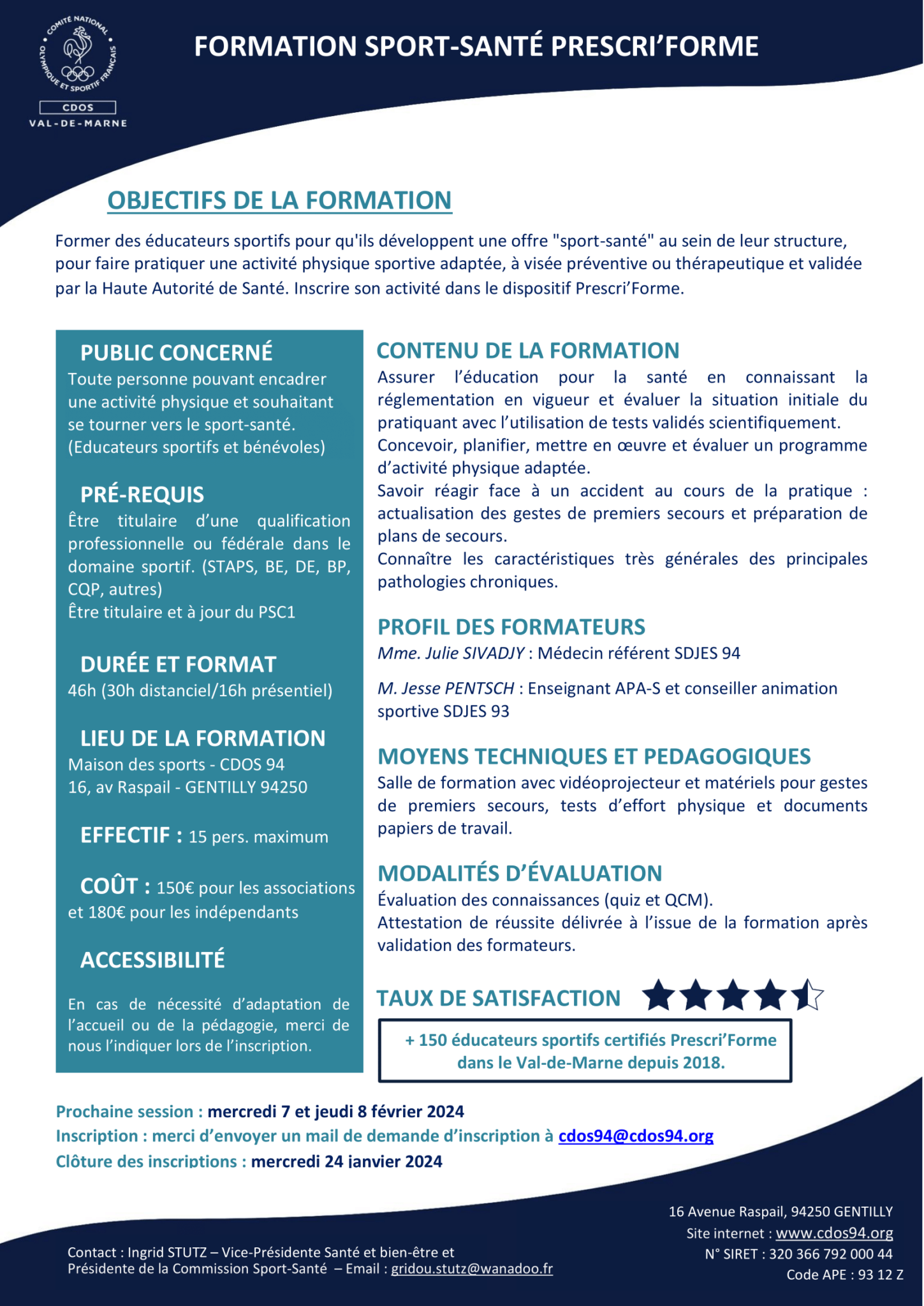 COMITÉ NATIONAL OLYMPIQUE ET SPORTIF FRANÇAIS
CDOS
VAL-DE-MARNE

FORMATION SPORT-SANTÉ PRESCRI'FORME

OBJECTIFS DE LA FORMATION

Former des éducateurs sportifs pour qu'ils développent une offre "sport-santé" au sein de leur structure, pour faire pratiquer une activité physique sportive adaptée, à visée préventive ou thérapeutique et validée par la Haute Autorité de Santé. Inscrire son activité dans le dispositif Prescri'Forme.

PUBLIC CONCERNÉ
Toute personne pouvant encadrer une activité physique et souhaitant se tourner vers le sport-santé. (Educateurs sportifs et bénévoles)

PRÉ-REQUIS
Être titulaire d'une qualification professionnelle ou fédérale dans le domaine sportif. (STAPS, BE, DE, BP, CQP, autres)
Être titulaire et à jour du PSC1

DURÉE ET FORMAT
46h (30h distanciel/16h présentiel)

LIEU DE LA FORMATION
Maison des sports - CDOS 94
16, av Raspail - GENTILLY 94250

EFFECTIF : 15 pers. maximum

COÛT : 150€ pour les associations et 180€ pour les indépendants

ACCESSIBILITÉ

En cas de nécessité d'adaptation de l'accueil ou de la pédagogie, merci de nous l'indiquer lors de l'inscription.

CONTENU DE LA FORMATION
Assurer l'éducation pour la santé en connaissant la réglementation en vigueur et évaluer la situation initiale du pratiquant avec l'utilisation de tests validés scientifiquement.
Concevoir, planifier, mettre en œuvre et évaluer un programme d'activité physique adaptée.
Savoir réagir face à un accident au cours de la pratique : actualisation des gestes de premiers secours et préparation de plans de secours.
Connaître les caractéristiques très générales des principales pathologies chroniques.

PROFIL DES FORMATEURS
Mme. Julie SIVADJY : Médecin référent SDJES 94

M. Jesse PENTSCH : Enseignant APA-S et conseiller animation sportive SDJES 93

MOYENS TECHNIQUES ET PEDAGOGIQUES
Salle de formation avec vidéoprojecteur et matériels pour gestes de premiers secours, tests d'effort physique et documents papiers de travail.

MODALITÉS D'ÉVALUATION
Évaluation des connaissances (quiz et QCM).
Attestation de réussite délivrée à l'issue de la formation après validation des formateurs.

TAUX DE SATISFACTION

+ 150 éducateurs sportifs certifiés Prescri'Forme dans le Val-de-Marne depuis 2018.

Prochaine session : mercredi 7 et jeudi 8 février 2024
Inscription : merci d'envoyer un mail de demande d'inscription à cdos94@cdos94.org
Clôture des inscriptions : mercredi 24 janvier 2024

Contact : Ingrid STUTZ – Vice-Présidente Santé et bien-être et Présidente de la Commission Sport-Santé – Email : gridou.stutz@wanadoo.fr

16 Avenue Raspail, 94250 GENTILLY
Site internet : www.cdos94.org
N° SIRET : 320 366 792 000 44
Code APE : 93 12 Z